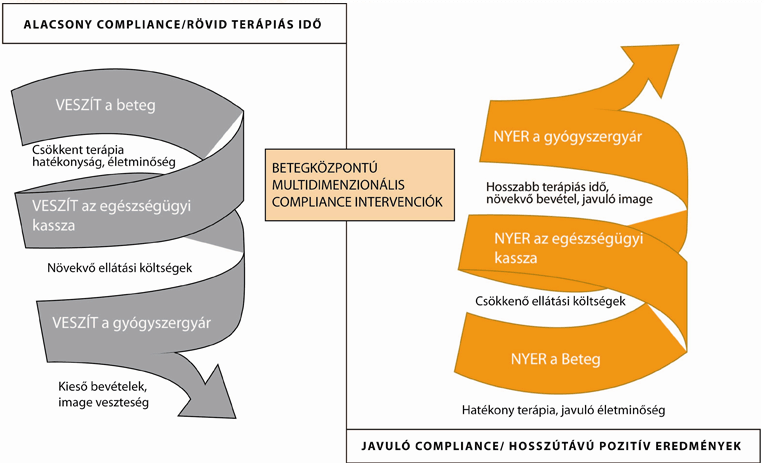 ALACSONY COMPLIANCE/RÖVID TERÁPIÁS IDŐ

VESZÍT a beteg

Csökkent terápia hatékonyság, életminőség

VESZÍT az egészségügyi kassza

Növekvő ellátási költségek

VESZÍT a gyógyszergyár

Kieső bevételek, image veszteség

BETEGKÖZPONTÚ MULTIDIMENZIONÁLIS COMPLIANCE INTERVENCIÓK

NYER a gyógyszergyár

Hosszabb terápiás idő, növekvő bevétel, javuló image

NYER az egészségügyi kassza

Csökkenő ellátási költségek

NYER a Beteg

Hatékony terápia, javuló életminőség

JAVULÓ COMPLIANCE/ HOSSZÚTÁVÚ POZITÍV EREDMÉNYEK